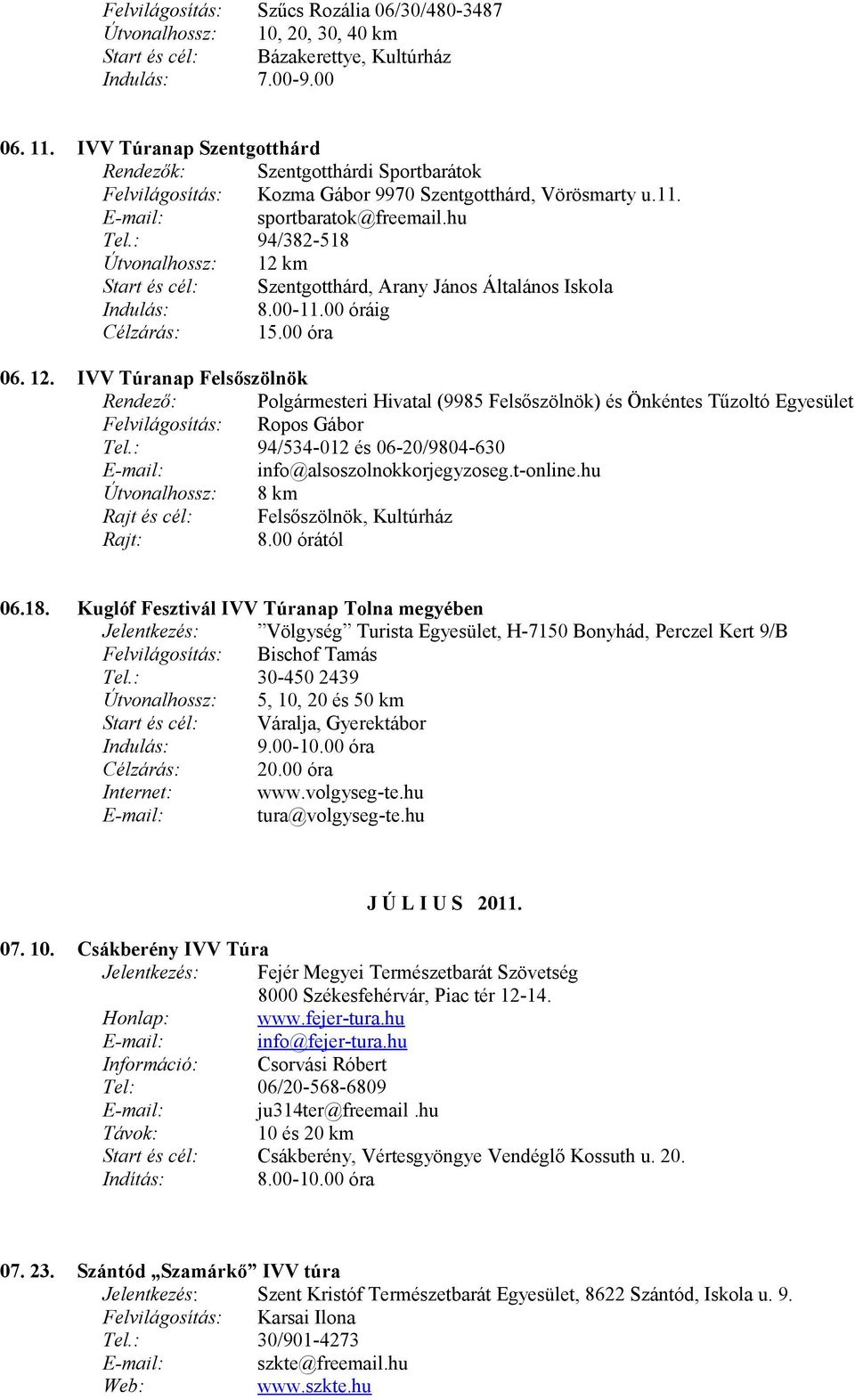 Felvilágosítás: Szűcs Rozália 06/30/480-3487
Útvonalhossz: 10, 20, 30, 40 km
Start és cél: Bázakerettye, Kultúrház
Indulás: 7.00-9.00

06. 11. IVV Túranap Szentgotthárd
Rendezők: Szentgotthárdi Sportbarátok
Felvilágosítás: Kozma Gábor 9970 Szentgotthárd, Vörösmarty u.11.
E-mail: sportbaratok@freemail.hu
Tel.: 94/382-518
Útvonalhossz: 12 km
Start és cél: Szentgotthárd, Arany János Általános Iskola
Indulás: 8.00-11.00 óráig
Célzárás: 15.00 óra

06. 12. IVV Túranap Felsőszölnök
Rendező: Polgármesteri Hivatal (9985 Felsőszölnök) és Önkéntes Tűzoltó Egyesület
Felvilágosítás: Ropos Gábor
Tel.: 94/534-012 és 06-20/9804-630
E-mail: info@alsoszolnokkorjegyzoseg.t-online.hu
Útvonalhossz: 8 km
Rajt és cél: Felsőszölnök, Kultúrház
Rajt: 8.00 órától

06.18. Kuglóf Fesztivál IVV Túranap Tolna megyében
Jelentkezés: ”Völgység” Turista Egyesület, H-7150 Bonyhád, Perczel Kert 9/B
Felvilágosítás: Bischof Tamás
Tel.: 30-450 2439
Útvonalhossz: 5, 10, 20 és 50 km
Start és cél: Váralja, Gyerektábor
Indulás: 9.00-10.00 óra
Célzárás: 20.00 óra
Internet: www.volgyseg-te.hu
E-mail: tura@volgyseg-te.hu

J Ú L I U S 2011.

07. 10. Csákberény IVV Túra
Jelentkezés: Fejér Megyei Természetbarát Szövetség
8000 Székesfehérvár, Piac tér 12-14.
Honlap: www.fejer-tura.hu
E-mail: info@fejer-tura.hu
Információ: Csorvási Róbert
Tel: 06/20-568-6809
E-mail: ju314ter@freemail .hu
Távok: 10 és 20 km
Start és cél: Csákberény, Vértesgyöngye Vendéglő Kossuth u. 20.
Indítás: 8.00-10.00 óra

07. 23. Szántód „Szamárkő” IVV túra
Jelentkezés: Szent Kristóf Természetbarát Egyesület, 8622 Szántód, Iskola u. 9.
Felvilágosítás: Karsai Ilona
Tel.: 30/901-4273
E-mail: szkte@freemail.hu
Web: www.szkte.hu